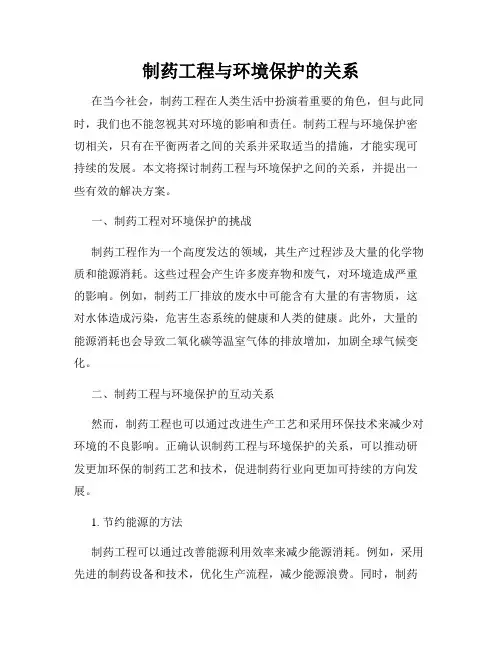 制药工程与环境保护的关系

在当今社会，制药工程在人类生活中扮演着重要的角色，但与此同时，我们也不能忽视其对环境的影响和责任。制药工程与环境保护密切相关，只有在平衡两者之间的关系并采取适当的措施，才能实现可持续的发展。本文将探讨制药工程与环境保护之间的关系，并提出一些有效的解决方案。

一、制药工程对环境保护的挑战

制药工程作为一个高度发达的领域，其生产过程涉及大量的化学物质和能源消耗。这些过程会产生许多废弃物和废气，对环境造成严重的影响。例如，制药工厂排放的废水中可能含有大量的有害物质，这对水体造成污染，危害生态系统的健康和人类的健康。此外，大量的能源消耗也会导致二氧化碳等温室气体的排放增加，加剧全球气候变化。

二、制药工程与环境保护的互动关系

然而，制药工程也可以通过改进生产工艺和采用环保技术来减少对环境的不良影响。正确认识制药工程与环境保护的关系，可以推动研发更加环保的制药工艺和技术，促进制药行业向更加可持续的方向发展。

1. 节约能源的方法

制药工程可以通过改善能源利用效率来减少能源消耗。例如，采用先进的制药设备和技术，优化生产流程，减少能源浪费。同时，制药